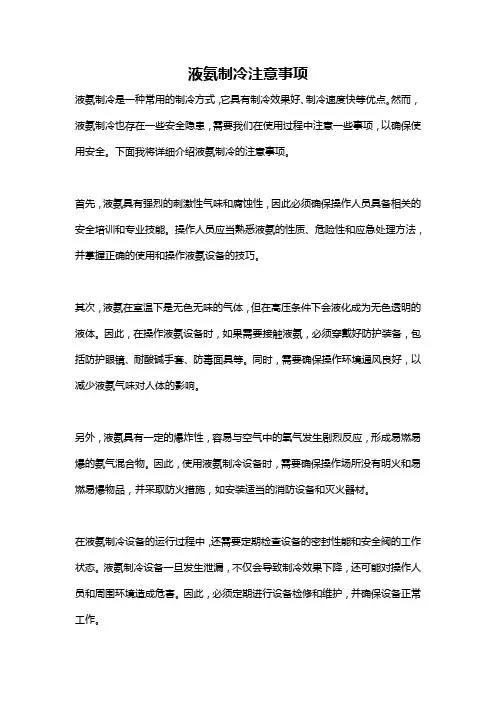 液氨制冷注意事项

液氨制冷是一种常用的制冷方式，它具有制冷效果好、制冷速度快等优点。然而，液氨制冷也存在一些安全隐患，需要我们在使用过程中注意一些事项，以确保使用安全。下面我将详细介绍液氨制冷的注意事项。

首先，液氨具有强烈的刺激性气味和腐蚀性，因此必须确保操作人员具备相关的安全培训和专业技能。操作人员应当熟悉液氨的性质、危险性和应急处理方法，并掌握正确的使用和操作液氨设备的技巧。

其次，液氨在室温下是无色无味的气体，但在高压条件下会液化成为无色透明的液体。因此，在操作液氨设备时，如果需要接触液氨，必须穿戴好防护装备，包括防护眼镜、耐酸碱手套、防毒面具等。同时，需要确保操作环境通风良好，以减少液氨气味对人体的影响。

另外，液氨具有一定的爆炸性，容易与空气中的氧气发生剧烈反应，形成易燃易爆的氨气混合物。因此，使用液氨制冷设备时，需要确保操作场所没有明火和易燃易爆物品，并采取防火措施，如安装适当的消防设备和灭火器材。

在液氨制冷设备的运行过程中，还需要定期检查设备的密封性能和安全阀的工作状态。液氨制冷设备一旦发生泄漏，不仅会导致制冷效果下降，还可能对操作人员和周围环境造成危害。因此，必须定期进行设备检修和维护，并确保设备正常工作。